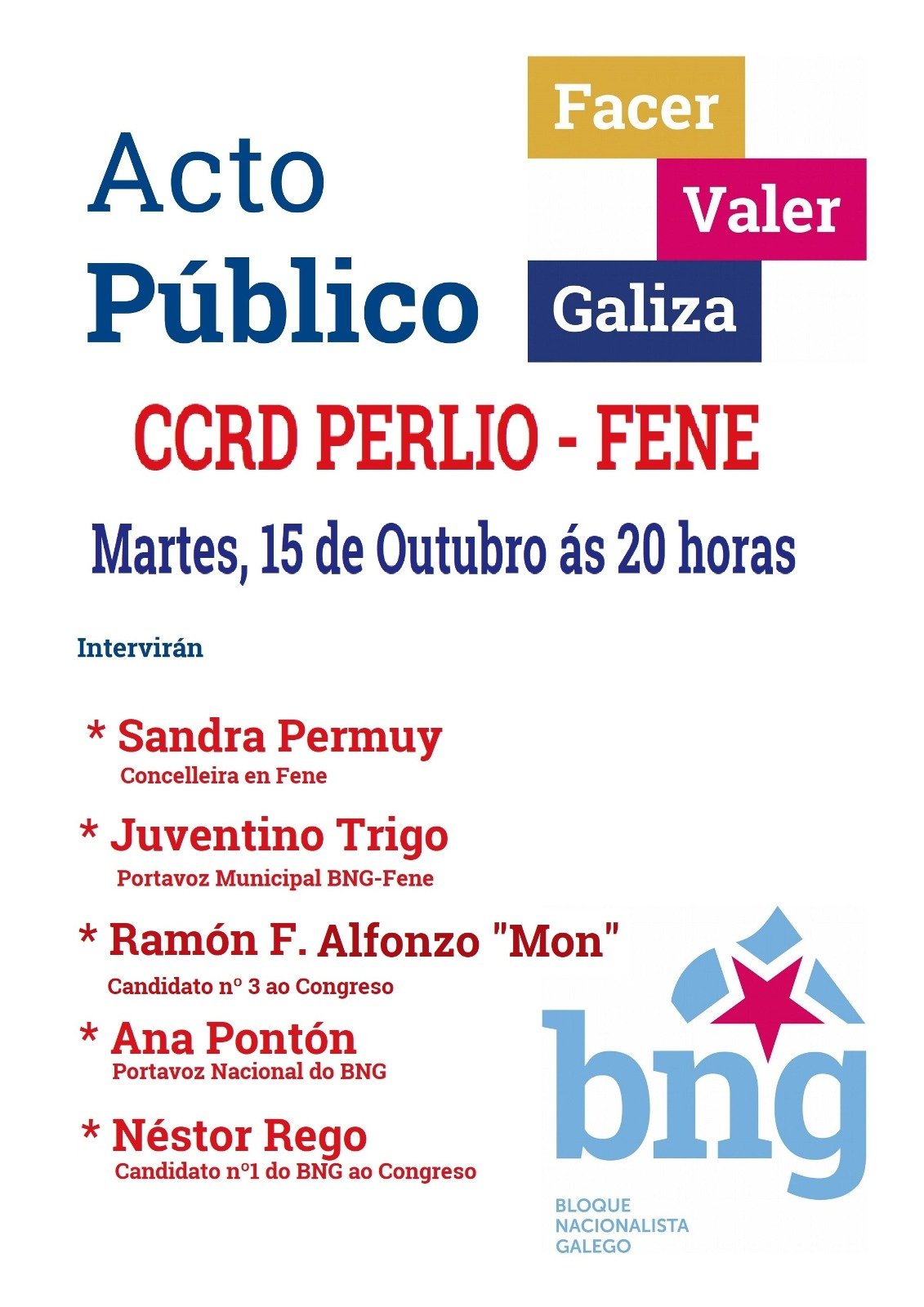 Acto Público

Facer
Valer
Galiza

CCRD PERLIO - FENE

Martes, 15 de Outubro ás 20 horas

Intervirán

* Sandra Permuy
Concelleira en Fene

* Juventino Trigo
Portavoz Municipal BNG-Fene

* Ramón F. Alfonzo "Mon"
Candidato nº 3 ao Congreso

* Ana Pontón
Portavoz Nacional do BNG

* Néstor Rego
Candidato nº1 do BNG ao Congreso

bng
BLOQUE
NACIONALISTA
GALEGO